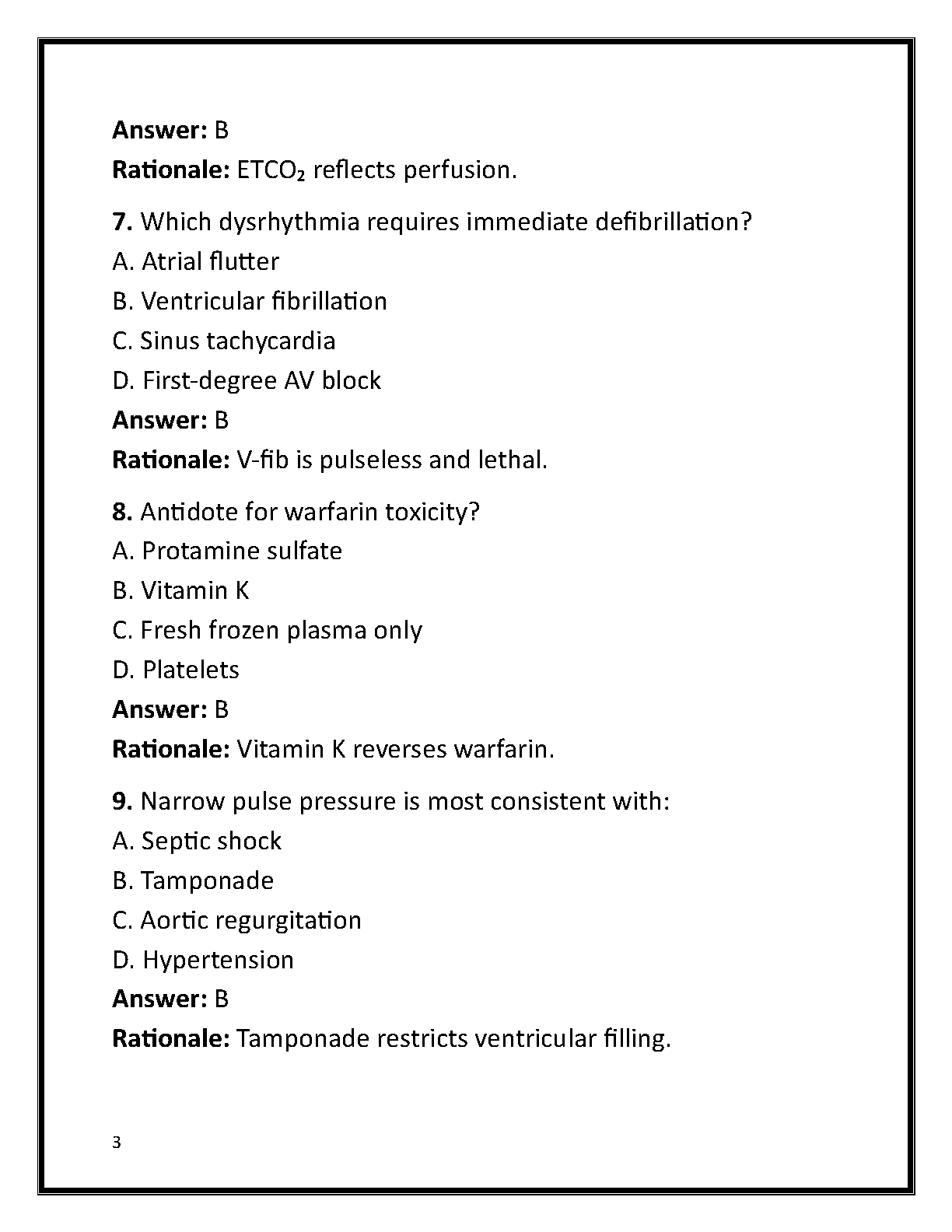 Answer: B

Rationale: $ETCO_2$ reflects perfusion.

7. Which dysrhythmia requires immediate defibrillation?

A. Atrial flutter

B. Ventricular fibrillation

C. Sinus tachycardia

D. First-degree AV block

Answer: B

Rationale: V-fib is pulseless and lethal.

8. Antidote for warfarin toxicity?

A. Protamine sulfate

B. Vitamin K

C. Fresh frozen plasma only

D. Platelets

Answer: B

Rationale: Vitamin K reverses warfarin.

9. Narrow pulse pressure is most consistent with:

A. Septic shock

B. Tamponade

C. Aortic regurgitation

D. Hypertension

Answer: B

Rationale: Tamponade restricts ventricular filling.

3